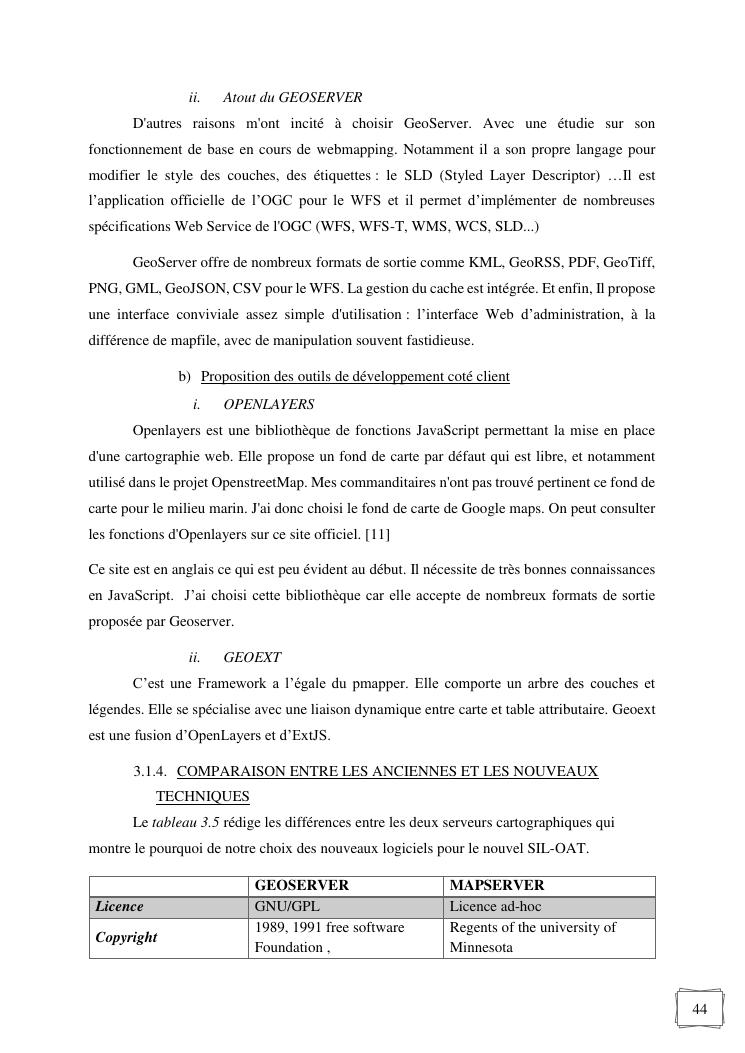 ii. Atout du GEOSERVER

D'autres raisons m'ont incité à choisir GeoServer. Avec une étudie sur son fonctionnement de base en cours de webmapping. Notamment il a son propre langage pour modifier le style des couches, des étiquettes : le SLD (Styled Layer Descriptor) …Il est l'application officielle de l'OGC pour le WFS et il permet d'implémenter de nombreuses spécifications Web Service de l'OGC (WFS, WFS-T, WMS, WCS, SLD...)

GeoServer offre de nombreux formats de sortie comme KML, GeoRSS, PDF, GeoTiff, PNG, GML, GeoJSON, CSV pour le WFS. La gestion du cache est intégrée. Et enfin, Il propose une interface conviviale assez simple d'utilisation : l'interface Web d'administration, à la différence de mapfile, avec de manipulation souvent fastidieuse.

b) Proposition des outils de développement coté client

i. OPENLAYERS

Openlayers est une bibliothèque de fonctions JavaScript permettant la mise en place d'une cartographie web. Elle propose un fond de carte par défaut qui est libre, et notamment utilisé dans le projet OpenstreetMap. Mes commanditaires n'ont pas trouvé pertinent ce fond de carte pour le milieu marin. J'ai donc choisi le fond de carte de Google maps. On peut consulter les fonctions d'Openlayers sur ce site officiel. [11]

Ce site est en anglais ce qui est peu évident au début. Il nécessite de très bonnes connaissances en JavaScript. J'ai choisi cette bibliothèque car elle accepte de nombreux formats de sortie proposée par Geoserver.

ii. GEOEXT

C'est une Framework a l'égale du pmapper. Elle comporte un arbre des couches et légendes. Elle se spécialise avec une liaison dynamique entre carte et table attributaire. Geoext est une fusion d'OpenLayers et d'ExtJS.

3.1.4. COMPARAISON ENTRE LES ANCIENNES ET LES NOUVEAUX TECHNIQUES

Le tableau 3.5 rédige les différences entre les deux serveurs cartographiques qui montre le pourquoi de notre choix des nouveaux logiciels pour le nouvel SIL-OAT.

| | GEOSERVER | MAPSERVER |
|---|---|---|
| Licence | GNU/GPL | Licence ad-hoc |
| Copyright | 1989, 1991 free software Foundation , | Regents of the university of Minnesota |

44